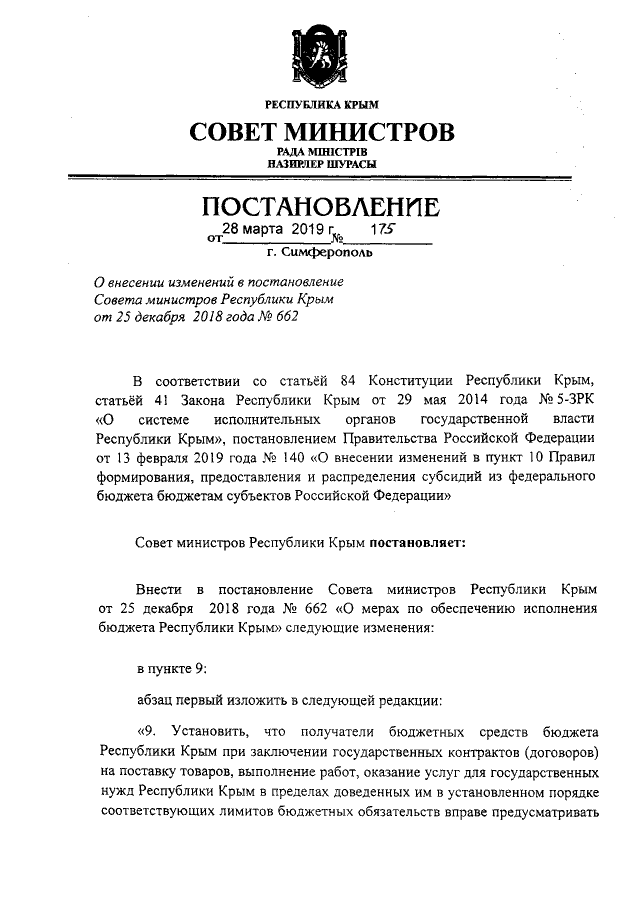 РЕСПУБЛИКА КРЫМ

СОВЕТ МИНИСТРОВ

РАДА МІНІСТРІВ
НАЗИРЛЕР ШУРАСЫ

ПОСТАНОВЛЕНИЕ

от 28 марта 2019 г. № 175

г. Симферополь

О внесении изменений в постановление Совета министров Республики Крым от 25 декабря 2018 года № 662

В соответствии со статьёй 84 Конституции Республики Крым, статьёй 41 Закона Республики Крым от 29 мая 2014 года № 5-ЗРК «О системе исполнительных органов государственной власти Республики Крым», постановлением Правительства Российской Федерации от 13 февраля 2019 года № 140 «О внесении изменений в пункт 10 Правил формирования, предоставления и распределения субсидий из федерального бюджета бюджетам субъектов Российской Федерации»

Совет министров Республики Крым постановляет:

Внести в постановление Совета министров Республики Крым от 25 декабря 2018 года № 662 «О мерах по обеспечению исполнения бюджета Республики Крым» следующие изменения:

в пункте 9:

абзац первый изложить в следующей редакции:

«9. Установить, что получатели бюджетных средств бюджета Республики Крым при заключении государственных контрактов (договоров) на поставку товаров, выполнение работ, оказание услуг для государственных нужд Республики Крым в пределах доведенных им в установленном порядке соответствующих лимитов бюджетных обязательств вправе предусматривать